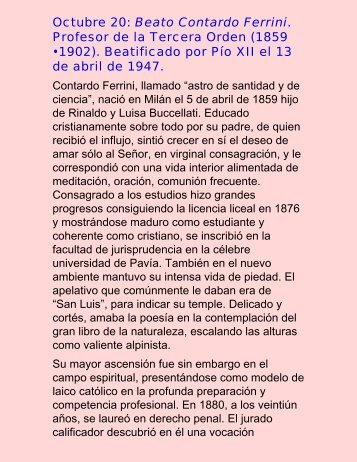 Octubre 20: Beato Contardo Ferrini. Profesor de la Tercera Orden (1859 •1902). Beatificado por Pío XII el 13 de abril de 1947.

Contardo Ferrini, llamado “astro de santidad y de ciencia”, nació en Milán el 5 de abril de 1859 hijo de Rinaldo y Luisa Buccellati. Educado cristianamente sobre todo por su padre, de quien recibió el influjo, sintió crecer en sí el deseo de amar sólo al Señor, en virginal consagración, y le correspondió con una vida interior alimentada de meditación, oración, comunión frecuente. Consagrado a los estudios hizo grandes progresos consiguiendo la licencia liceal en 1876 y mostrándose maduro como estudiante y coherente como cristiano, se inscribió en la facultad de jurisprudencia en la célebre universidad de Pavía. También en el nuevo ambiente mantuvo su intensa vida de piedad. El apelativo que comúnmente le daban era de “San Luis”, para indicar su temple. Delicado y cortés, amaba la poesía en la contemplación del gran libro de la naturaleza, escalando las alturas como valiente alpinista.

Su mayor ascensión fue sin embargo en el campo espiritual, presentándose como modelo de laico católico en la profunda preparación y competencia profesional. En 1880, a los veintiún años, se laureó en derecho penal. El jurado calificador descubrió en él una vocación